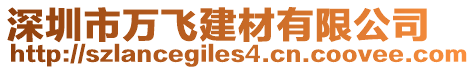 深圳市万飞建材有限公司
http://szlancegiles4.cn.coovee.com